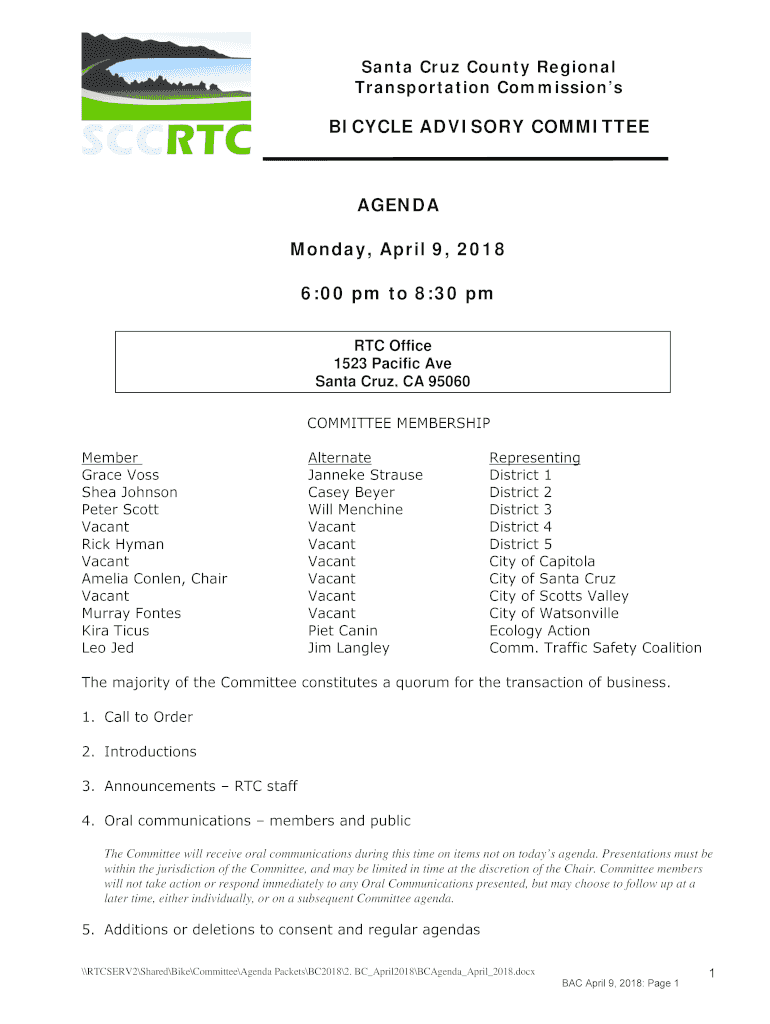 SCCRTC

Santa Cruz County Regional Transportation Commission's

BICYCLE ADVISORY COMMITTEE

AGENDA

Monday, April 9, 2018

6:00 pm to 8:30 pm

RTC Office
1523 Pacific Ave
Santa Cruz, CA 95060

COMMITTEE MEMBERSHIP

| Member | Alternate | Representing |
|---|---|---|
| Grace Voss | Janneke Strause | District 1 |
| Shea Johnson | Casey Beyer | District 2 |
| Peter Scott | Will Menchine | District 3 |
| Vacant | Vacant | District 4 |
| Rick Hyman | Vacant | District 5 |
| Vacant | Vacant | City of Capitola |
| Amelia Conlen, Chair | Vacant | City of Santa Cruz |
| Vacant | Vacant | City of Scotts Valley |
| Murray Fontes | Vacant | City of Watsonville |
| Kira Ticus | Piet Canin | Ecology Action |
| Leo Jed | Jim Langley | Comm. Traffic Safety Coalition |

The majority of the Committee constitutes a quorum for the transaction of business.

1. Call to Order

2. Introductions

3. Announcements – RTC staff

4. Oral communications – members and public

The Committee will receive oral communications during this time on items not on today's agenda. Presentations must be within the jurisdiction of the Committee, and may be limited in time at the discretion of the Chair. Committee members will not take action or respond immediately to any Oral Communications presented, but may choose to follow up at a later time, either individually, or on a subsequent Committee agenda.

5. Additions or deletions to consent and regular agendas

\\RTCSERV2\Shared\Bike\Committee\Agenda Packets\BC2018\2. BC_April2018\BCAgenda_April_2018.docx

1

BAC April 9, 2018: Page 1